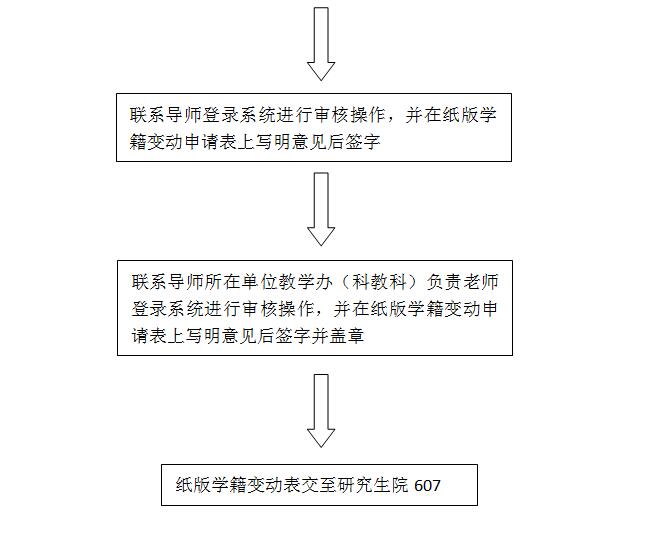 联系导师登录系统进行审核操作，并在纸版学籍变动申请表上写明意见后签字

联系导师所在单位教学办（科教科）负责老师登录系统进行审核操作，并在纸版学籍变动申请表上写明意见后签字并盖章

纸版学籍变动表交至研究生院 607